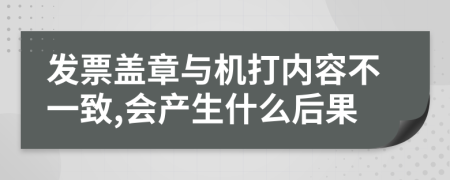 发票盖章与机打内容不一致,会产生什么后果